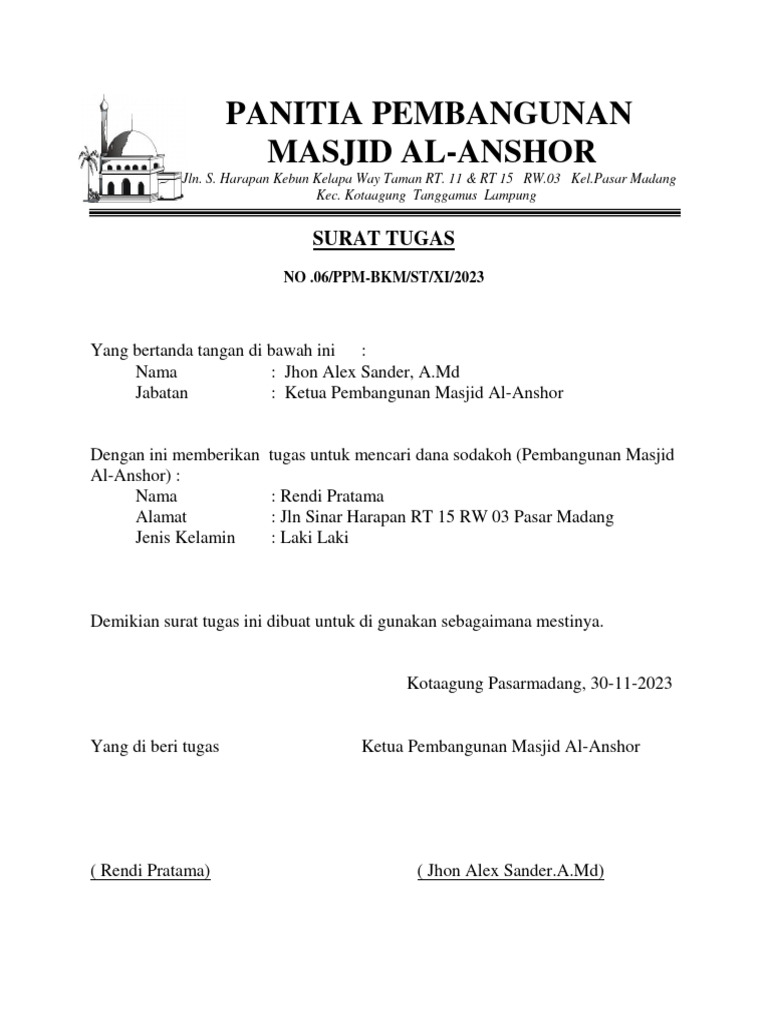 PANITIA PEMBANGUNAN
MASJID AL-ANSHOR

Jln. S. Harapan Kebun Kelapa Way Taman RT. 11 & RT 15 RW.03 Kel.Pasar Madang
Kec. Kotaagung Tanggamus Lampung

SURAT TUGAS

NO .06/PPM-BKM/ST/XI/2023

Yang bertanda tangan di bawah ini :
Nama : Jhon Alex Sander, A.Md
Jabatan : Ketua Pembangunan Masjid Al-Anshor

Dengan ini memberikan tugas untuk mencari dana sodakoh (Pembangunan Masjid Al-Anshor) :
Nama : Rendi Pratama
Alamat : Jln Sinar Harapan RT 15 RW 03 Pasar Madang
Jenis Kelamin : Laki Laki

Demikian surat tugas ini dibuat untuk di gunakan sebagaimana mestinya.

Kotaagung Pasarmadang, 30-11-2023

Yang di beri tugas

Ketua Pembangunan Masjid Al-Anshor

( Rendi Pratama)

( Jhon Alex Sander.A.Md)